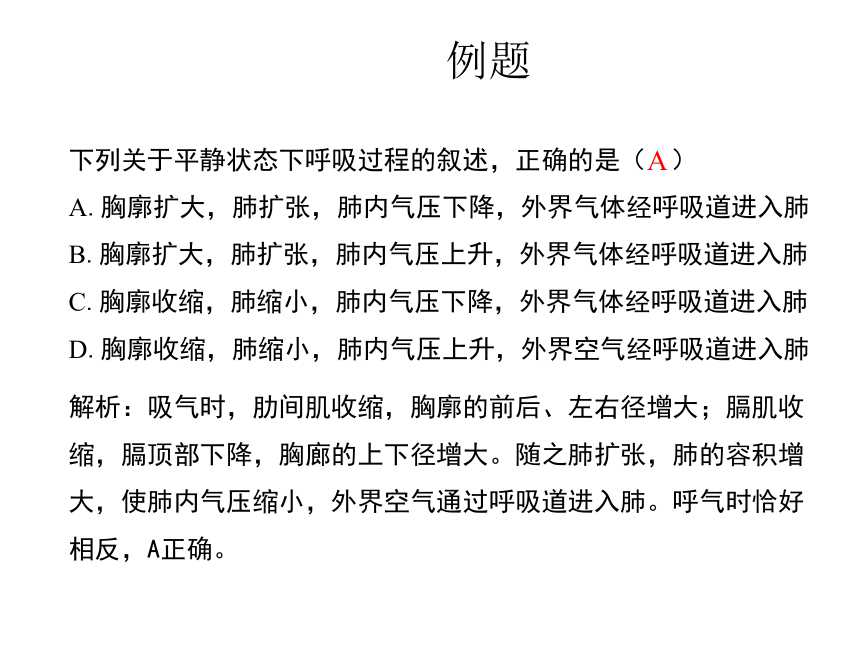 例题

下列关于平静状态下呼吸过程的叙述，正确的是（A）

A. 胸廓扩大，肺扩张，肺内气压下降，外界气体经呼吸道进入肺

B. 胸廓扩大，肺扩张，肺内气压上升，外界气体经呼吸道进入肺

C. 胸廓收缩，肺缩小，肺内气压下降，外界气体经呼吸道进入肺

D. 胸廓收缩，肺缩小，肺内气压上升，外界空气经呼吸道进入肺

解析：吸气时，肋间肌收缩，胸廓的前后、左右径增大；膈肌收缩，膈顶部下降，胸廊的上下径增大。随之肺扩张，肺的容积增大，使肺内气压缩小，外界空气通过呼吸道进入肺。呼气时恰好相反，A正确。